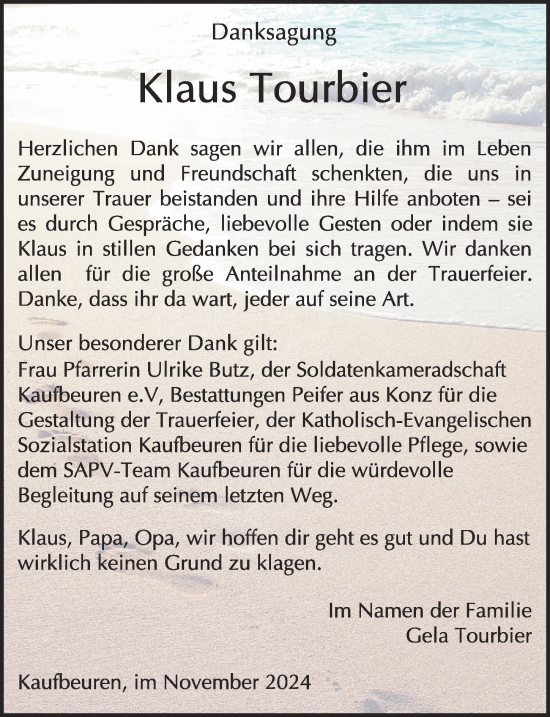 Danksagung

Klaus Tourbier

Herzlichen Dank sagen wir allen, die ihm im Leben Zuneigung und Freundschaft schenkten, die uns in unserer Trauer beistanden und ihre Hilfe anboten – sei es durch Gespräche, liebevolle Gesten oder indem sie Klaus in stillen Gedanken bei sich tragen. Wir danken allen für die große Anteilnahme an der Trauerfeier. Danke, dass ihr da wart, jeder auf seine Art.

Unser besonderer Dank gilt:
Frau Pfarrerin Ulrike Butz, der Soldatenkameradschaft Kaufbeuren e.V, Bestattungen Peifer aus Konz für die Gestaltung der Trauerfeier, der Katholisch-Evangelischen Sozialstation Kaufbeuren für die liebevolle Pflege, sowie dem SAPV-Team Kaufbeuren für die würdevolle Begleitung auf seinem letzten Weg.

Klaus, Papa, Opa, wir hoffen dir geht es gut und Du hast wirklich keinen Grund zu klagen.

Im Namen der Familie
Gela Tourbier

Kaufbeuren, im November 2024